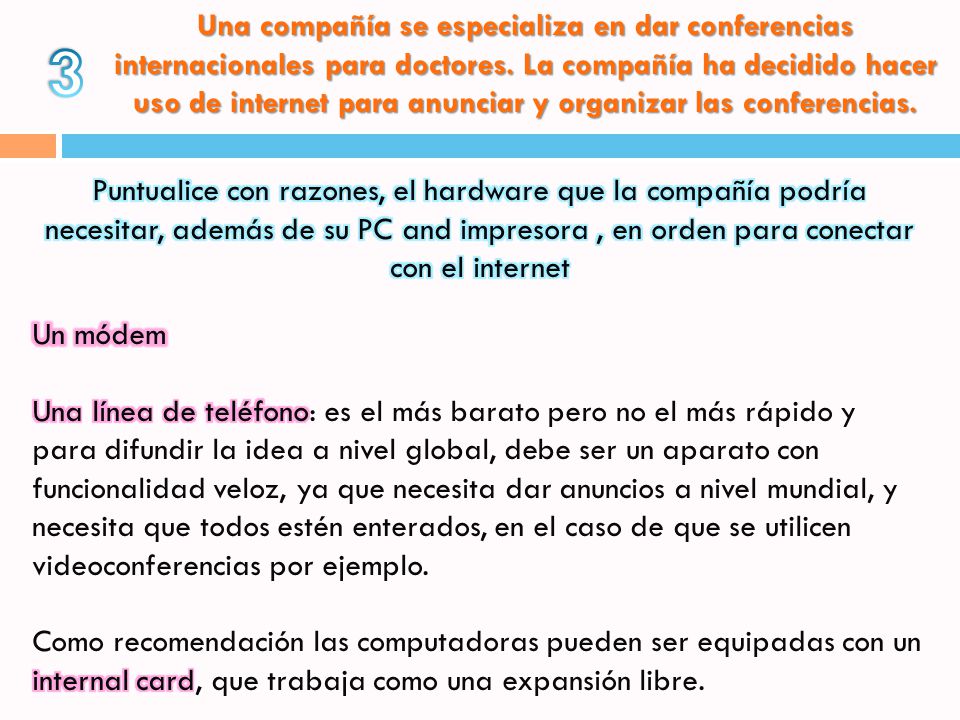 3

Una compañía se especializa en dar conferencias internacionales para doctores. La compañía ha decidido hacer uso de internet para anunciar y organizar las conferencias.

Puntualice con razones, el hardware que la compañía podría necesitar, además de su PC and impresora , en orden para conectar con el internet

Un módem

Una línea de teléfono: es el más barato pero no el más rápido y para difundir la idea a nivel global, debe ser un aparato con funcionalidad veloz, ya que necesita dar anuncios a nivel mundial, y necesita que todos estén enterados, en el caso de que se utilicen videoconferencias por ejemplo.

Como recomendación las computadoras pueden ser equipadas con un internal card, que trabaja como una expansión libre.